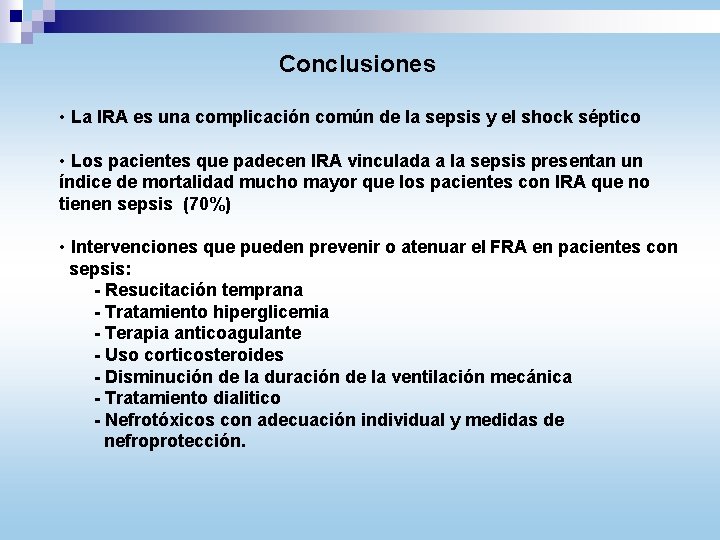 Conclusiones

• La IRA es una complicación común de la sepsis y el shock séptico

• Los pacientes que padecen IRA vinculada a la sepsis presentan un índice de mortalidad mucho mayor que los pacientes con IRA que no tienen sepsis (70%)

• Intervenciones que pueden prevenir o atenuar el FRA en pacientes con sepsis:
- Resucitación temprana
- Tratamiento hiperglicemia
- Terapia anticoagulante
- Uso corticosteroides
- Disminución de la duración de la ventilación mecánica
- Tratamiento dialitico
- Nefrotóxicos con adecuación individual y medidas de nefroprotección.